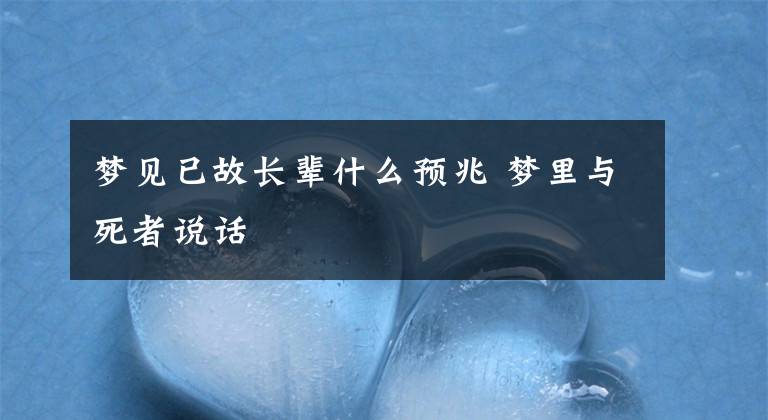 梦见已故长辈什么预兆 梦里与死者说话